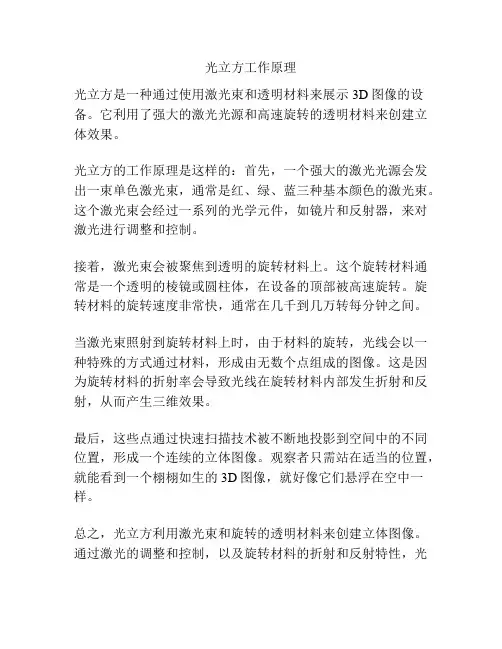 光立方工作原理

光立方是一种通过使用激光束和透明材料来展示 3D 图像的设备。它利用了强大的激光光源和高速旋转的透明材料来创建立体效果。

光立方的工作原理是这样的：首先，一个强大的激光光源会发出一束单色激光束，通常是红、绿、蓝三种基本颜色的激光束。这个激光束会经过一系列的光学元件，如镜片和反射器，来对激光进行调整和控制。

接着，激光束会被聚焦到透明的旋转材料上。这个旋转材料通常是一个透明的棱镜或圆柱体，在设备的顶部被高速旋转。旋转材料的旋转速度非常快，通常在几千到几万转每分钟之间。

当激光束照射到旋转材料上时，由于材料的旋转，光线会以一种特殊的方式通过材料，形成由无数个点组成的图像。这是因为旋转材料的折射率会导致光线在旋转材料内部发生折射和反射，从而产生三维效果。

最后，这些点通过快速扫描技术被不断地投影到空间中的不同位置，形成一个连续的立体图像。观察者只需站在适当的位置，就能看到一个栩栩如生的 3D 图像，就好像它们悬浮在空中一样。

总之，光立方利用激光束和旋转的透明材料来创建立体图像。通过激光的调整和控制，以及旋转材料的折射和反射特性，光